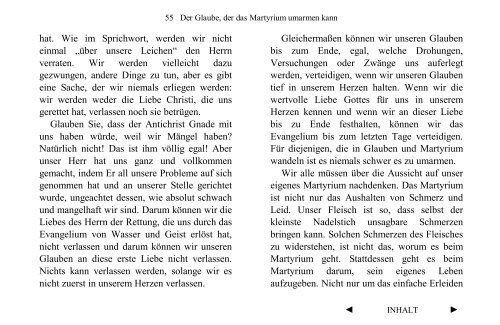 55 Der Glaube, der das Martyrium umarmen kann

hat. Wie im Sprichwort, werden wir nicht einmal „über unsere Leichen“ den Herrn verraten. Wir werden vielleicht dazu gezwungen, andere Dinge zu tun, aber es gibt eine Sache, der wir niemals erliegen werden: wir werden weder die Liebe Christi, die uns gerettet hat, verlassen noch sie betrügen.

Glauben Sie, dass der Antichrist Gnade mit uns haben würde, weil wir Mängel haben? Natürlich nicht! Das ist ihm völlig egal! Aber unser Herr hat uns ganz und vollkommen gemacht, indem Er all unsere Probleme auf sich genommen hat und an unserer Stelle gerichtet wurde, ungeachtet dessen, wie absolut schwach und mangelhaft wir sind. Darum können wir die Liebes des Herrn der Rettung, die uns durch das Evangelium von Wasser und Geist erlöst hat, nicht verlassen und darum können wir unseren Glauben an diese erste Liebe nicht verlassen. Nichts kann verlassen werden, solange wir es nicht zuerst in unserem Herzen verlassen.

Gleichermaßen können wir unseren Glauben bis zum Ende, egal, welche Drohungen, Versuchungen oder Zwänge uns auferlegt werden, verteidigen, wenn wir unseren Glauben tief in unserem Herzen halten. Wenn wir die wertvolle Liebe Gottes für uns in unserem Herzen kennen und wenn wir an dieser Liebe bis zu Ende festhalten, können wir das Evangelium bis zum letzten Tage verteidigen. Für diejenigen, die in Glauben und Martyrium wandeln ist es niemals schwer es zu umarmen.

Wir alle müssen über die Aussicht auf unser eigenes Martyrium nachdenken. Das Martyrium ist nicht nur das Aushalten von Schmerz und Leid. Unser Fleisch ist so, dass selbst der kleinste Nadelstich unsagbare Schmerzen bringen kann. Solchen Schmerzen des Fleisches zu widerstehen, ist nicht das, worum es beim Martyrium geht. Stattdessen geht es beim Martyrium darum, sein eigenes Leben aufzugeben. Nicht nur um das einfache Erleiden

◄ INHALT ►